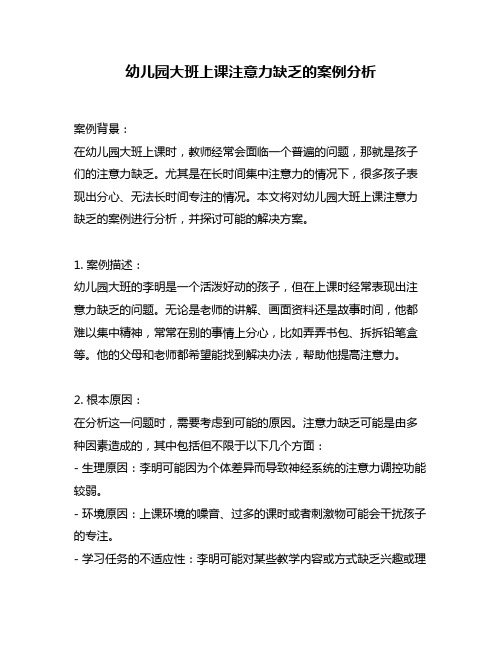 幼儿园大班上课注意力缺乏的案例分析

案例背景：
在幼儿园大班上课时，教师经常会面临一个普遍的问题，那就是孩子们的注意力缺乏。尤其是在长时间集中注意力的情况下，很多孩子表现出分心、无法长时间专注的情况。本文将对幼儿园大班上课注意力缺乏的案例进行分析，并探讨可能的解决方案。

1. 案例描述：
幼儿园大班的李明是一个活泼好动的孩子，但在上课时经常表现出注意力缺乏的问题。无论是老师的讲解、画面资料还是故事时间，他都难以集中精神，常常在别的事情上分心，比如弄弄书包、拆拆铅笔盒等。他的父母和老师都希望能找到解决办法，帮助他提高注意力。

2. 根本原因：
在分析这一问题时，需要考虑到可能的原因。注意力缺乏可能是由多种因素造成的，其中包括但不限于以下几个方面：
- 生理原因：李明可能因为个体差异而导致神经系统的注意力调控功能较弱。
- 环境原因：上课环境的噪音、过多的课时或者刺激物可能会干扰孩子的专注。
- 学习任务的不适应性：李明可能对某些教学内容或方式缺乏兴趣或理